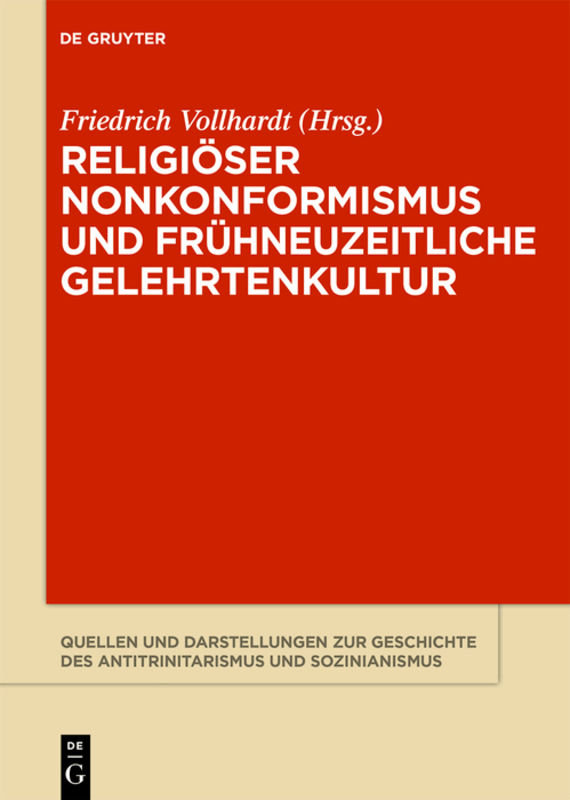 DE GRUYTER

Friedrich Vollhardt (Hrsg.)

RELIGIÖSER NONKONFORMISMUS UND FRÜHNEUZEITLICHE GELEHRTENKULTUR

QUELLEN UND DARSTELLUNGEN ZUR GESCHICHTE DES ANTITRINITARISMUS UND SOZINIANISMUS

DE G